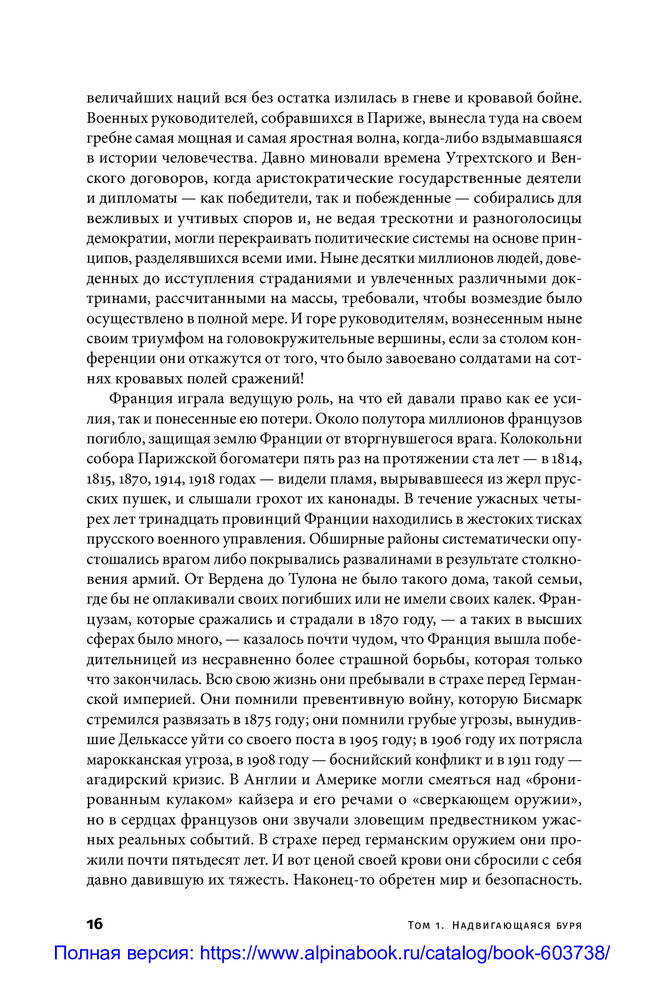 величайших наций вся без остатка излилась в гневе и кровавой бойне. Военных руководителей, собравшихся в Париже, вынесла туда на своем гребне самая мощная и самая яростная волна, когда-либо вздымавшаяся в истории человечества. Давно миновали времена Утрехтского и Венского договоров, когда аристократические государственные деятели и дипломаты — как победители, так и побежденные — собирались для вежливых и учтивых споров и, не ведая трескотни и разноголосицы демократии, могли перекраивать политические системы на основе принципов, разделявшихся всеми ими. Ныне десятки миллионов людей, доведенных до исступления страданиями и увлеченных различными доктринами, рассчитанными на массы, требовали, чтобы возмездие было осуществлено в полной мере. И горе руководителям, вознесенным ныне своим триумфом на головокружительные вершины, если за столом конференции они откажутся от того, что было завоевано солдатами на сотнях кровавых полей сражений!

Франция играла ведущую роль, на что ей давали право как ее усилия, так и понесенные ею потери. Около полутора миллионов французов погибло, защищая землю Франции от вторгнувшегося врага. Колокольни собора Парижской богоматери пять раз на протяжении ста лет — в 1814, 1815, 1870, 1914, 1918 годах — видели пламя, вырывавшееся из жерл прусских пушек, и слышали грохот их канонады. В течение ужасных четырех лет тринадцать провинций Франции находились в жестоких тисках прусского военного управления. Обширные районы систематически опустошались врагом либо покрывались развалинами в результате столкновения армий. От Вердена до Тулона не было такого дома, такой семьи, где бы не оплакивали своих погибших или не имели своих калек. Французам, которые сражались и страдали в 1870 году, — а таких в высших сферах было много, — казалось почти чудом, что Франция вышла победительницей из несравненно более страшной борьбы, которая только что закончилась. Всю свою жизнь они пребывали в страхе перед Германской империей. Они помнили превентивную войну, которую Бисмарк стремился развязать в 1875 году; они помнили грубые угрозы, вынудившие Делькассе уйти со своего поста в 1905 году; в 1906 году их потрясла марокканская угроза, в 1908 году — боснийский конфликт и в 1911 году — агадирский кризис. В Англии и Америке могли смеяться над «бронированным кулаком» кайзера и его речами о «сверкающем оружии», но в сердцах французов они звучали зловещим предвестником ужасных реальных событий. В страхе перед германским оружием они прожили почти пятьдесят лет. И вот ценой своей крови они сбросили с себя давно давившую их тяжесть. Наконец-то обретен мир и безопасность.

16 Том 1. Надвигающаяся буря

Полная версия: https://www.alpinabook.ru/catalog/book-603738/